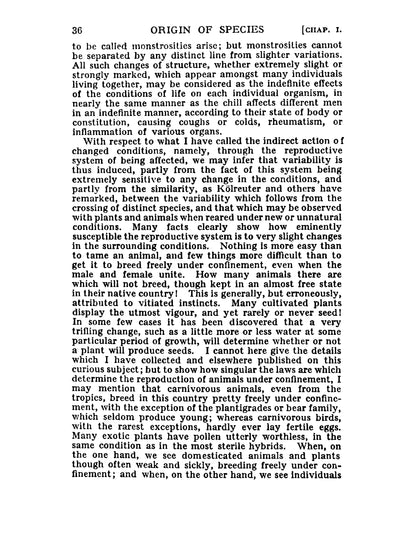 36 ORIGIN OF SPECIES [CHAP. I.

to be called monstrosities arise; but monstrosities cannot be separated by any distinct line from slighter variations. All such changes of structure, whether extremely slight or strongly marked, which appear amongst many individuals living together, may be considered as the indefinite effects of the conditions of life on each individual organism, in nearly the same manner as the chill affects different men in an indefinite manner, according to their state of body or constitution, causing coughs or colds, rheumatism, or inflammation of various organs.

With respect to what I have called the indirect action of changed conditions, namely, through the reproductive system of being affected, we may infer that variability is thus induced, partly from the fact of this system being extremely sensitive to any change in the conditions, and partly from the similarity, as Kölreuter and others have remarked, between the variability which follows from the crossing of distinct species, and that which may be observed with plants and animals when reared under new or unnatural conditions. Many facts clearly show how eminently susceptible the reproductive system is to very slight changes in the surrounding conditions. Nothing is more easy than to tame an animal, and few things more difficult than to get it to breed freely under confinement, even when the male and female unite. How many animals there are which will not breed, though kept in an almost free state in their native country! This is generally, but erroneously, attributed to vitiated instincts. Many cultivated plants display the utmost vigour, and yet rarely or never seed! In some few cases it has been discovered that a very trifling change, such as a little more or less water at some particular period of growth, will determine whether or not a plant will produce seeds. I cannot here give the details which I have collected and elsewhere published on this curious subject; but to show how singular the laws are which determine the reproduction of animals under confinement, I may mention that carnivorous animals, even from the tropics, breed in this country pretty freely under confinement, with the exception of the plantigrades or bear family, which seldom produce young; whereas carnivorous birds, with the rarest exceptions, hardly ever lay fertile eggs. Many exotic plants have pollen utterly worthless, in the same condition as in the most sterile hybrids. When, on the one hand, we see domesticated animals and plants though often weak and sickly, breeding freely under confinement; and when, on the other hand, we see individuals